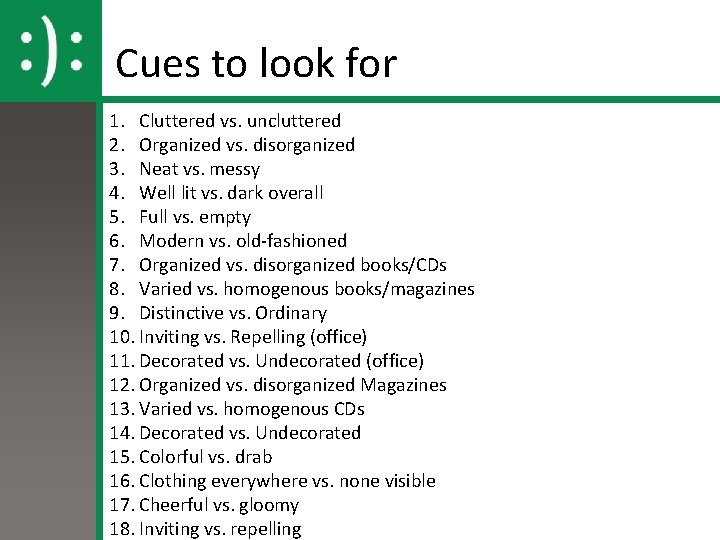 :):

Cues to look for

1. Cluttered vs. uncluttered
2. Organized vs. disorganized
3. Neat vs. messy
4. Well lit vs. dark overall
5. Full vs. empty
6. Modern vs. old-fashioned
7. Organized vs. disorganized books/CDs
8. Varied vs. homogenous books/magazines
9. Distinctive vs. Ordinary
10. Inviting vs. Repelling (office)
11. Decorated vs. Undecorated (office)
12. Organized vs. disorganized Magazines
13. Varied vs. homogenous CDs
14. Decorated vs. Undecorated
15. Colorful vs. drab
16. Clothing everywhere vs. none visible
17. Cheerful vs. gloomy
18. Inviting vs. repelling